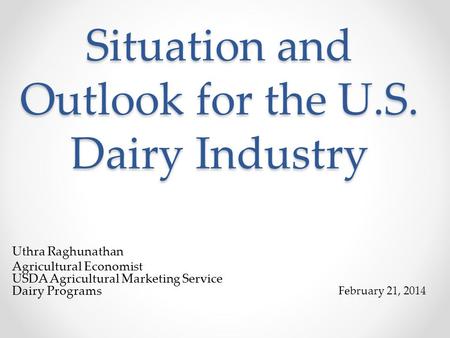 Situation and Outlook for the U.S. Dairy Industry

Uthra Raghunathan
Agricultural Economist
USDA Agricultural Marketing Service
Dairy Programs

February 21, 2014